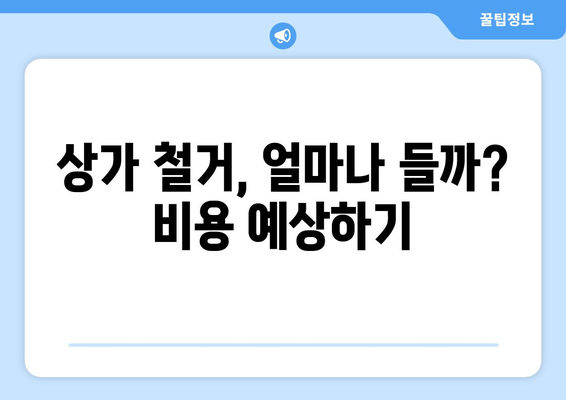 꿀팁정보

상가 철거, 얼마나 들까? 비용 예상하기